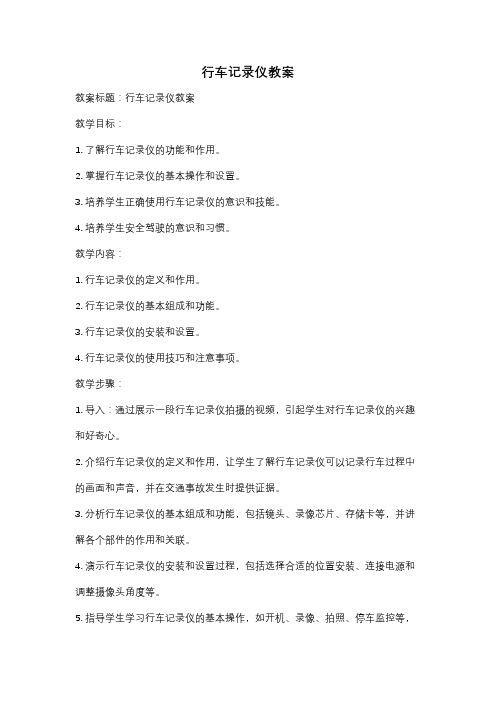 行车记录仪教案

教案标题：行车记录仪教案

教学目标：

1. 了解行车记录仪的功能和作用。

2. 掌握行车记录仪的基本操作和设置。

3. 培养学生正确使用行车记录仪的意识和技能。

4. 培养学生安全驾驶的意识和习惯。

教学内容：

1. 行车记录仪的定义和作用。

2. 行车记录仪的基本组成和功能。

3. 行车记录仪的安装和设置。

4. 行车记录仪的使用技巧和注意事项。

教学步骤：

1. 导入：通过展示一段行车记录仪拍摄的视频，引起学生对行车记录仪的兴趣和好奇心。

2. 介绍行车记录仪的定义和作用，让学生了解行车记录仪可以记录行车过程中的画面和声音，并在交通事故发生时提供证据。

3. 分析行车记录仪的基本组成和功能，包括镜头、录像芯片、存储卡等，并讲解各个部件的作用和关联。

4. 演示行车记录仪的安装和设置过程，包括选择合适的位置安装、连接电源和调整摄像头角度等。

5. 指导学生学习行车记录仪的基本操作，如开机、录像、拍照、停车监控等，